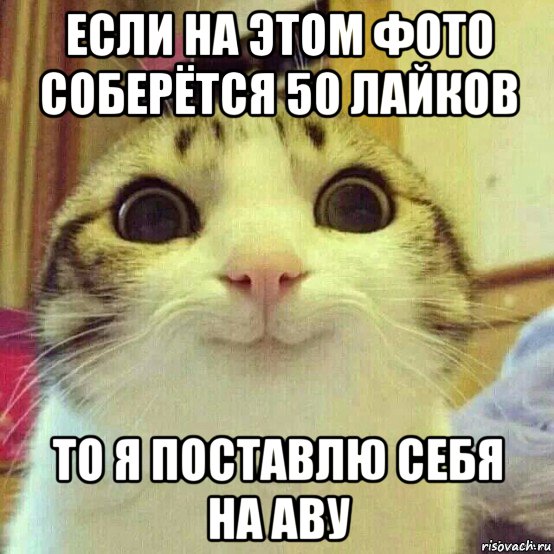 ЕСЛИ НА ЭТОМ ФОТО СОБЕРЁТСЯ 50 ЛАЙКОВ

ТО Я ПОСТАВЛЮ СЕБЯ НА АВУ

risovach.ru